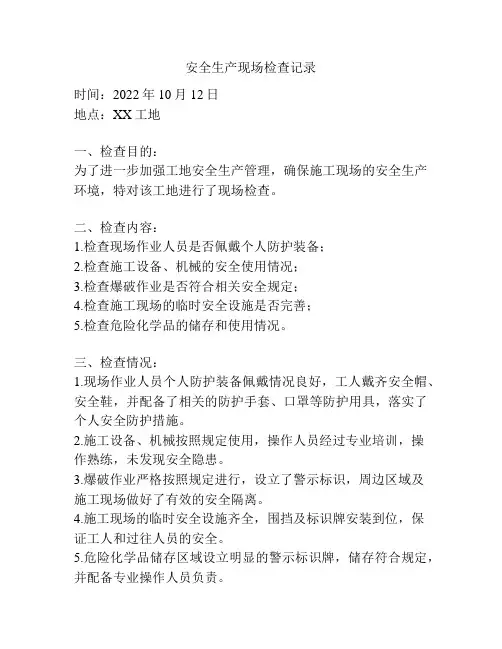 安全生产现场检查记录

时间：2022 年 10 月 12 日
地点：XX 工地

一、检查目的：
为了进一步加强工地安全生产管理，确保施工现场的安全生产环境，特对该工地进行了现场检查。

二、检查内容：
1.检查现场作业人员是否佩戴个人防护装备；
2.检查施工设备、机械的安全使用情况；
3.检查爆破作业是否符合相关安全规定；
4.检查施工现场的临时安全设施是否完善；
5.检查危险化学品的储存和使用情况。

三、检查情况：
1.现场作业人员个人防护装备佩戴情况良好，工人戴齐安全帽、安全鞋，并配备了相关的防护手套、口罩等防护用具，落实了个人安全防护措施。
2.施工设备、机械按照规定使用，操作人员经过专业培训，操作熟练，未发现安全隐患。
3.爆破作业严格按照规定进行，设立了警示标识，周边区域及施工现场做好了有效的安全隔离。
4.施工现场的临时安全设施齐全，围挡及标识牌安装到位，保证工人和过往人员的安全。
5.危险化学品储存区域设立明显的警示标识牌，储存符合规定，并配备专业操作人员负责。